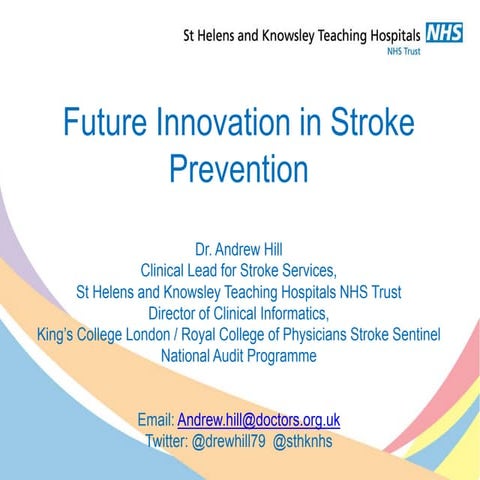 St Helens and Knowsley Teaching Hospitals NHS
NHS Trust

Future Innovation in Stroke Prevention

Dr. Andrew Hill
Clinical Lead for Stroke Services,
St Helens and Knowsley Teaching Hospitals NHS Trust
Director of Clinical Informatics,
King's College London / Royal College of Physicians Stroke Sentinel National Audit Programme

Email: Andrew.hill@doctors.org.uk
Twitter: @drewhill79 @sthknhs